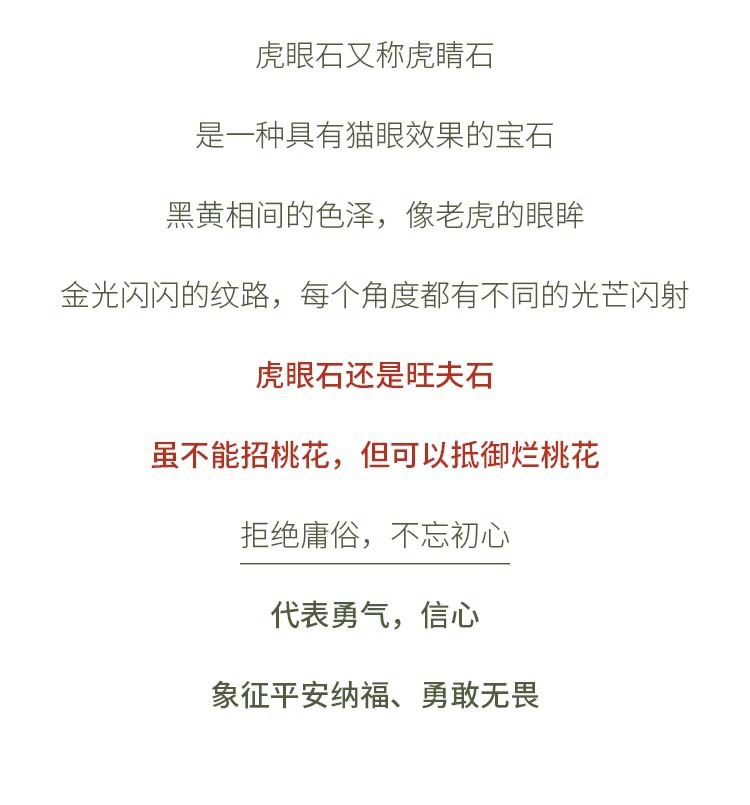 虎眼石又称虎睛石

是一种具有猫眼效果的宝石

黑黄相间的色泽，像老虎的眼眸

金光闪闪的纹路，每个角度都有不同的光芒闪射

虎眼石还是旺夫石

虽不能招桃花，但可以抵御烂桃花

拒绝庸俗，不忘初心

代表勇气，信心

象征平安纳福、勇敢无畏